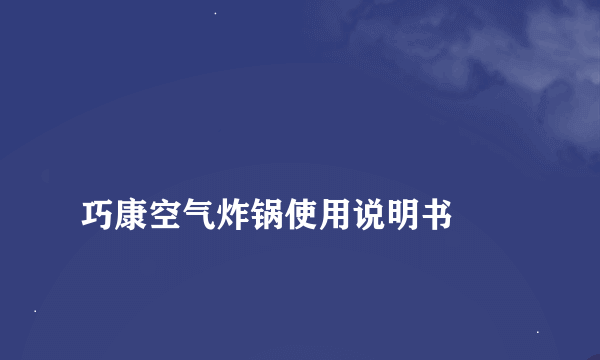 巧康空气炸锅使用说明书